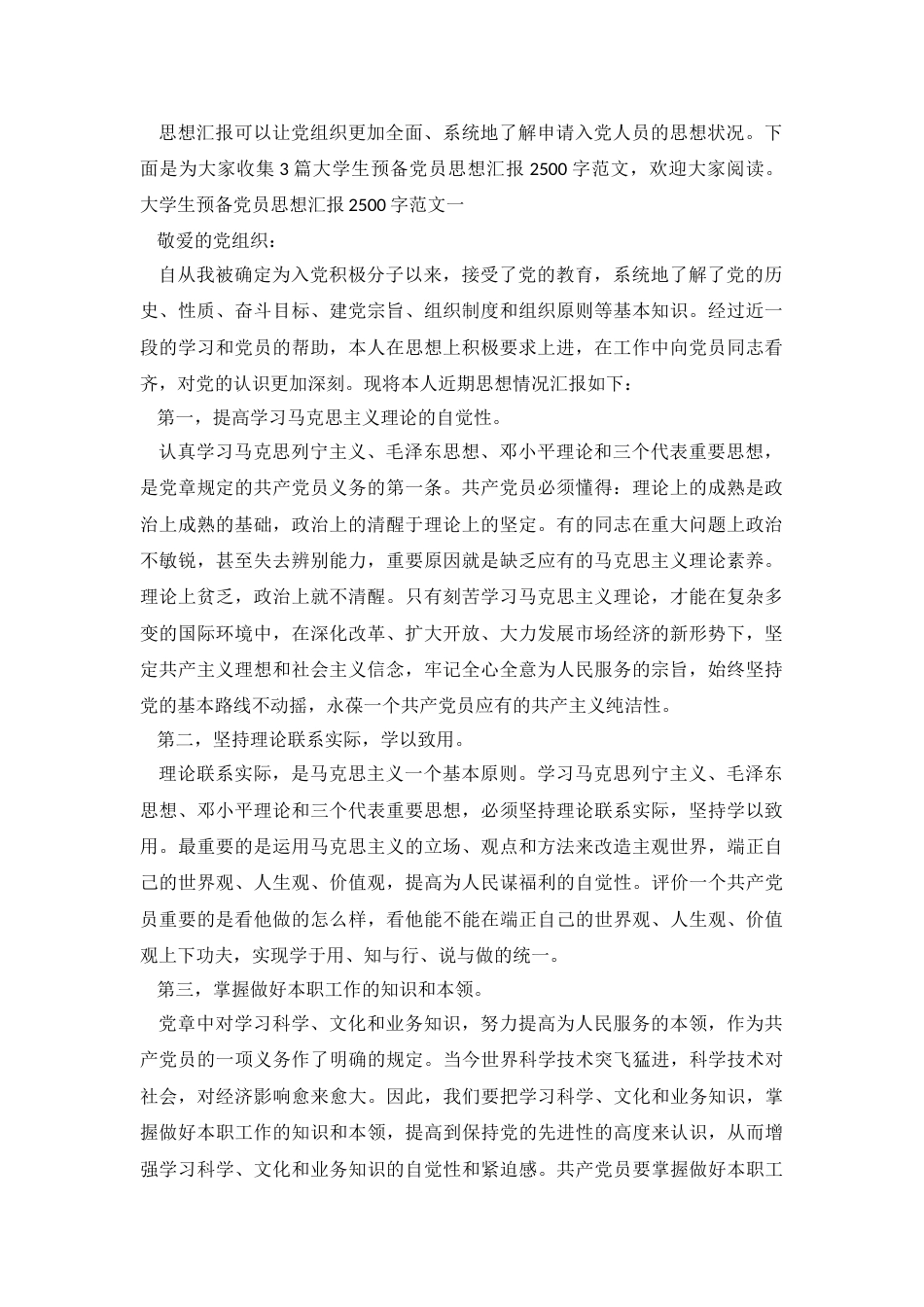 思想汇报可以让党组织更加全面、系统地了解申请入党人员的思想状况。下面是为大家收集 3 篇大学生预备党员思想汇报 2500 字范文，欢迎大家阅读。

大学生预备党员思想汇报 2500 字范文一

敬爱的党组织：

自从我被确定为入党积极分子以来，接受了党的教育，系统地了解了党的历史、性质、奋斗目标、建党宗旨、组织制度和组织原则等基本知识。经过近一段的学习和党员的帮助，本人在思想上积极要求上进，在工作中向党员同志看齐，对党的认识更加深刻。现将本人近期思想情况汇报如下：

第一，提高学习马克思主义理论的自觉性。

认真学习马克思列宁主义、毛泽东思想、邓小平理论和三个代表重要思想，是党章规定的共产党员义务的第一条。共产党员必须懂得：理论上的成熟是政治上成熟的基础，政治上的清醒于理论上的坚定。有的同志在重大问题上政治不敏锐，甚至失去辨别能力，重要原因就是缺乏应有的马克思主义理论素养。理论上贫乏，政治上就不清醒。只有刻苦学习马克思主义理论，才能在复杂多变的国际环境中，在深化改革、扩大开放、大力发展市场经济的新形势下，坚定共产主义理想和社会主义信念，牢记全心全意为人民服务的宗旨，始终坚持党的基本路线不动摇，永葆一个共产党员应有的共产主义纯洁性。

第二，坚持理论联系实际，学以致用。

理论联系实际，是马克思主义一个基本原则。学习马克思列宁主义、毛泽东思想、邓小平理论和三个代表重要思想，必须坚持理论联系实际，坚持学以致用。最重要的是运用马克思主义的立场、观点和方法来改造主观世界，端正自己的世界观、人生观、价值观，提高为人民谋福利的自觉性。评价一个共产党员重要的是看他做的怎么样，看他能不能在端正自己的世界观、人生观、价值观上下功夫，实现学于用、知与行、说与做的统一。

第三，掌握做好本职工作的知识和本领。

党章中对学习科学、文化和业务知识，努力提高为人民服务的本领，作为共产党员的一项义务作了明确的规定。当今世界科学技术突飞猛进，科学技术对社会，对经济影响愈来愈大。因此，我们要把学习科学、文化和业务知识，掌握做好本职工作的知识和本领，提高到保持党的先进性的高度来认识，从而增强学习科学、文化和业务知识的自觉性和紧迫感。共产党员要掌握做好本职工